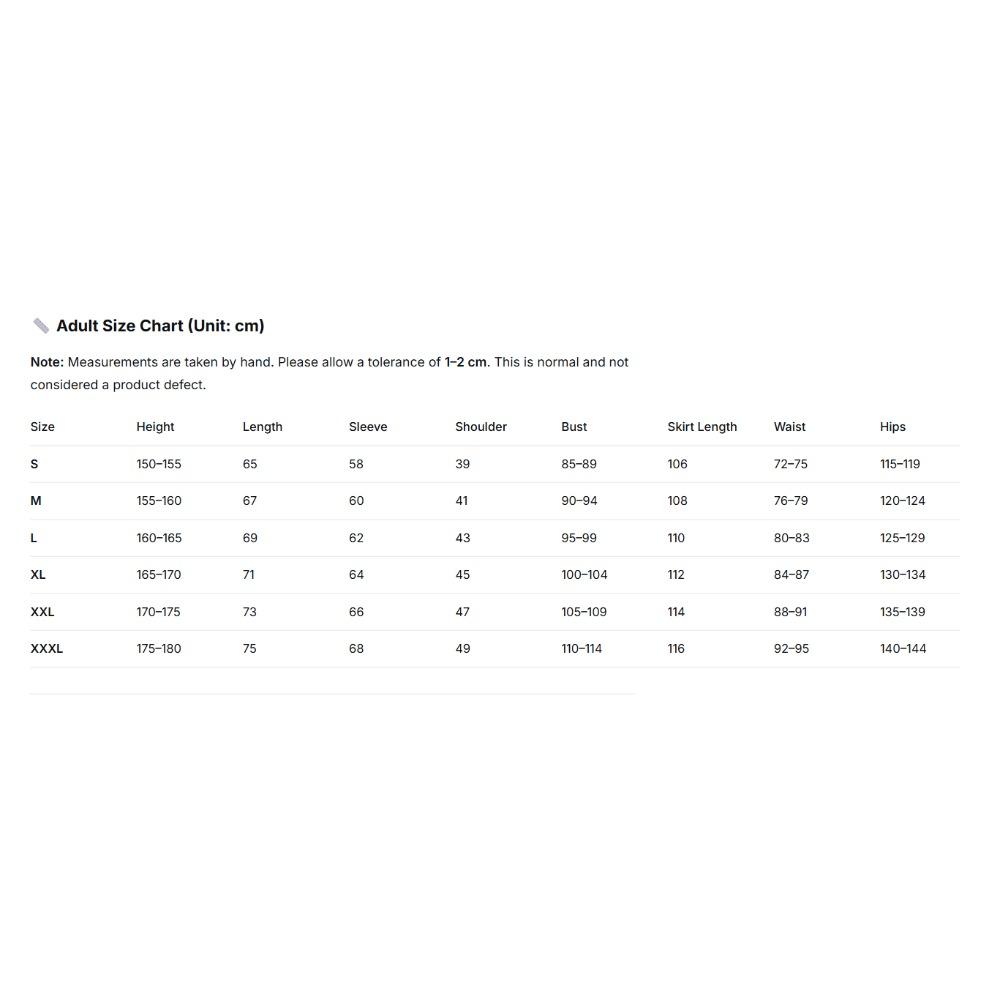 Adult Size Chart (Unit: cm)

Note: Measurements are taken by hand. Please allow a tolerance of 1–2 cm. This is normal and not considered a product defect.

| Size | Height | Length | Sleeve | Shoulder | Bust | Skirt Length | Waist | Hips |
|---|---|---|---|---|---|---|---|---|
| S | 150–155 | 65 | 58 | 39 | 85–89 | 106 | 72–75 | 115–119 |
| M | 155–160 | 67 | 60 | 41 | 90–94 | 108 | 76–79 | 120–124 |
| L | 160–165 | 69 | 62 | 43 | 95–99 | 110 | 80–83 | 125–129 |
| XL | 165–170 | 71 | 64 | 45 | 100–104 | 112 | 84–87 | 130–134 |
| XXL | 170–175 | 73 | 66 | 47 | 105–109 | 114 | 88–91 | 135–139 |
| XXXL | 175–180 | 75 | 68 | 49 | 110–114 | 116 | 92–95 | 140–144 |